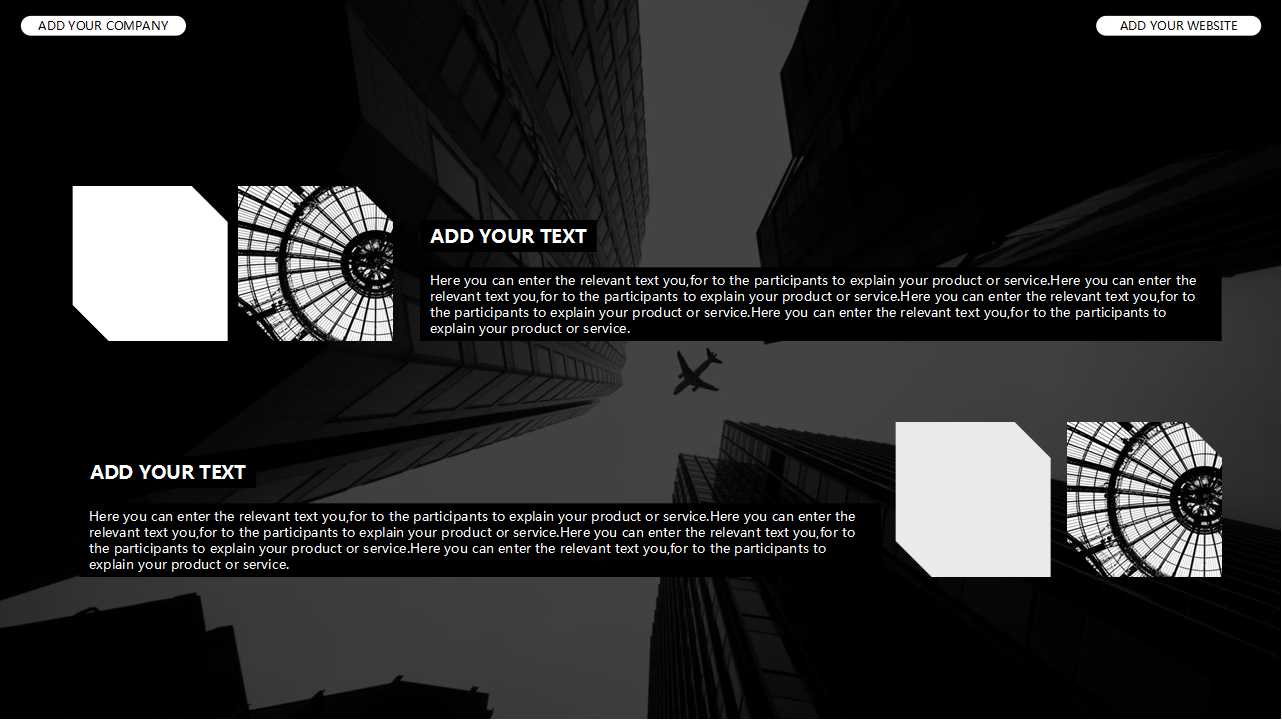 ADD YOUR COMPANY

ADD YOUR WEBSITE

ADD YOUR TEXT

Here you can enter the relevant text you,for to the participants to explain your product or service.Here you can enter the relevant text you,for to the participants to explain your product or service.Here you can enter the relevant text you,for to the participants to explain your product or service.Here you can enter the relevant text you,for to the participants to explain your product or service.

ADD YOUR TEXT

Here you can enter the relevant text you,for to the participants to explain your product or service.Here you can enter the relevant text you,for to the participants to explain your product or service.Here you can enter the relevant text you,for to the participants to explain your product or service.Here you can enter the relevant text you,for to the participants to explain your product or service.